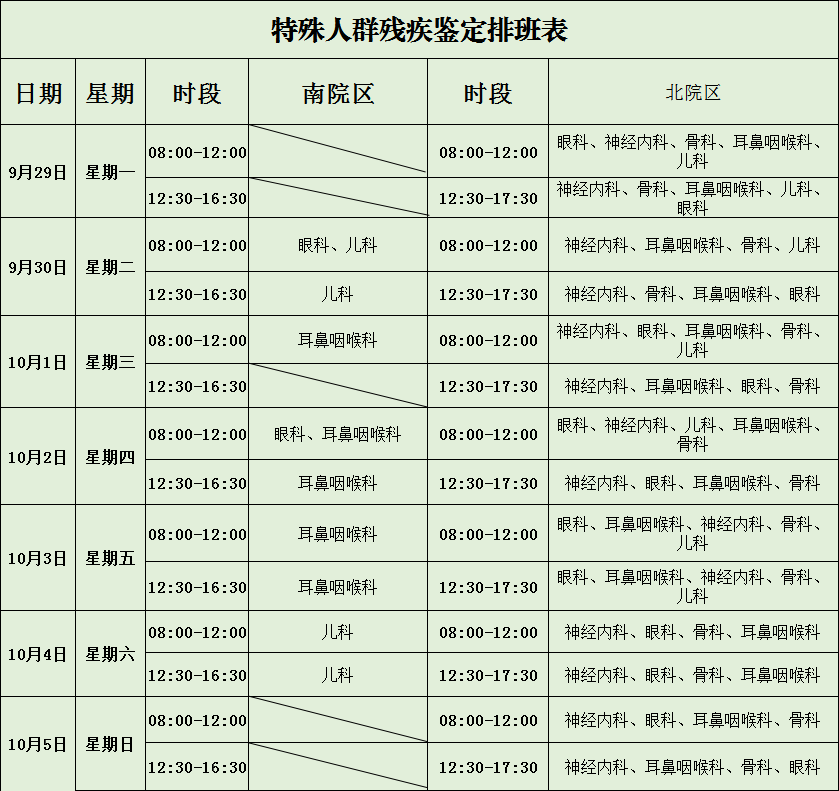 特殊人群残疾鉴定排班表

| 日期 | 星期 | 时段 | 南院区 | 时段 | 北院区 |
|---|---|---|---|---|---|
| 9月29日 | 星期一 | 08:00-12:00 |  | 08:00-12:00 | 眼科、神经内科、骨科、耳鼻咽喉科、儿科 |
|  |  | 12:30-16:30 |  | 12:30-17:30 | 神经内科、骨科、耳鼻咽喉科、儿科、眼科 |
| 9月30日 | 星期二 | 08:00-12:00 | 眼科、儿科 | 08:00-12:00 | 神经内科、耳鼻咽喉科、骨科、儿科 |
|  |  | 12:30-16:30 | 儿科 | 12:30-17:30 | 神经内科、骨科、耳鼻咽喉科、眼科 |
| 10月1日 | 星期三 | 08:00-12:00 | 耳鼻咽喉科 | 08:00-12:00 | 神经内科、眼科、耳鼻咽喉科、骨科、儿科 |
|  |  | 12:30-16:30 |  | 12:30-17:30 | 神经内科、耳鼻咽喉科、眼科、骨科 |
| 10月2日 | 星期四 | 08:00-12:00 | 眼科、耳鼻咽喉科 | 08:00-12:00 | 眼科、神经内科、儿科、耳鼻咽喉科、骨科 |
|  |  | 12:30-16:30 | 耳鼻咽喉科 | 12:30-17:30 | 神经内科、眼科、耳鼻咽喉科、骨科 |
| 10月3日 | 星期五 | 08:00-12:00 | 耳鼻咽喉科 | 08:00-12:00 | 眼科、耳鼻咽喉科、神经内科、骨科、儿科 |
|  |  | 12:30-16:30 | 耳鼻咽喉科 | 12:30-17:30 | 眼科、耳鼻咽喉科、神经内科、骨科、儿科 |
| 10月4日 | 星期六 | 08:00-12:00 | 儿科 | 08:00-12:00 | 神经内科、眼科、骨科、耳鼻咽喉科 |
|  |  | 12:30-16:30 | 儿科 | 12:30-17:30 | 神经内科、眼科、骨科、耳鼻咽喉科 |
| 10月5日 | 星期日 | 08:00-12:00 |  | 08:00-12:00 | 神经内科、眼科、耳鼻咽喉科、骨科 |
|  |  | 12:30-16:30 |  | 12:30-17:30 | 神经内科、耳鼻咽喉科、骨科、眼科 |